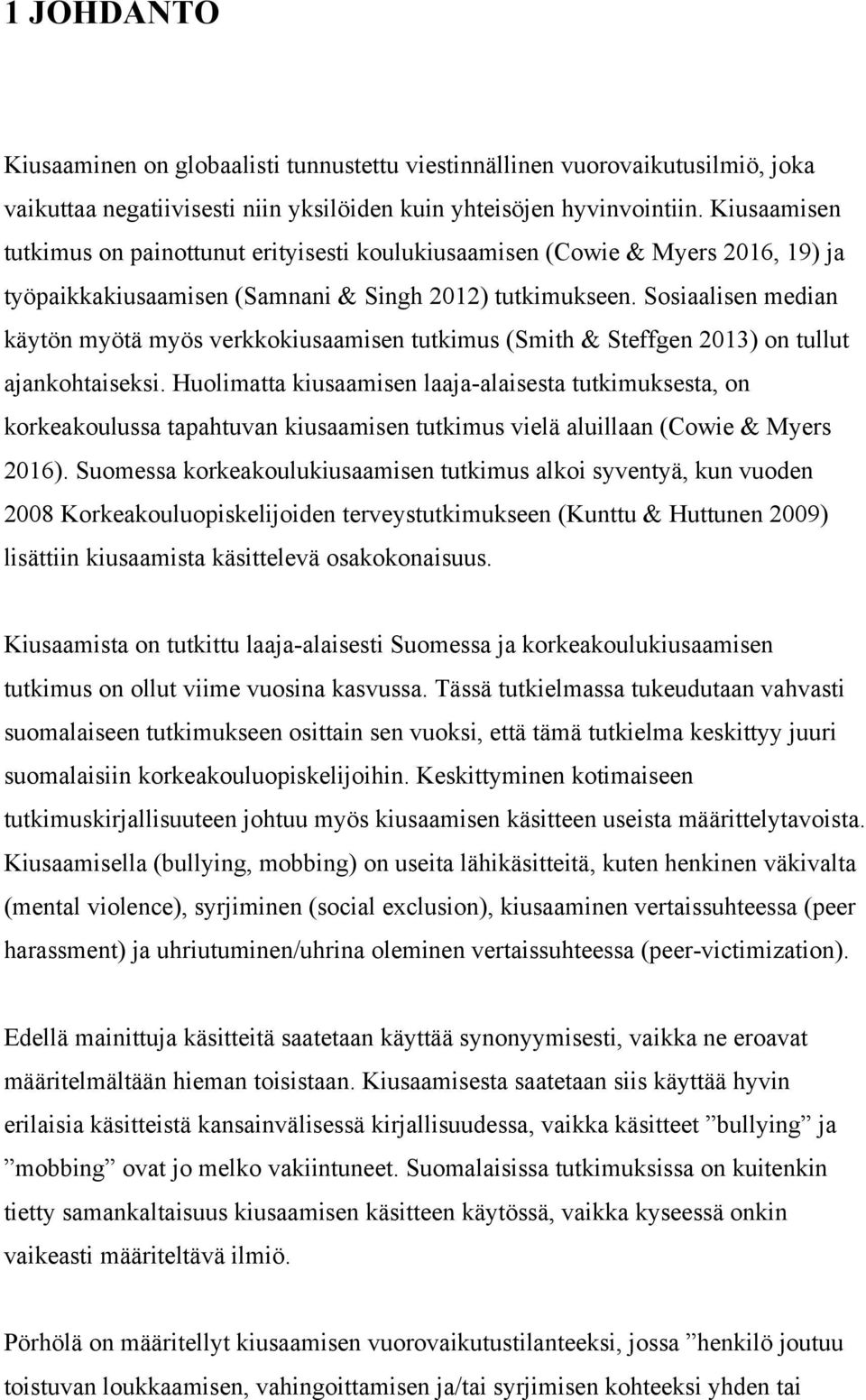 1 JOHDANTO

Kiusaaminen on globaalisti tunnustettu viestinnällinen vuorovaikutusilmiö, joka vaikuttaa negatiivisesti niin yksilöiden kuin yhteisöjen hyvinvointiin. Kiusaamisen tutkimus on painottunut erityisesti koulukiusaamisen (Cowie & Myers 2016, 19) ja työpaikkakiusaamisen (Samnani & Singh 2012) tutkimukseen. Sosiaalisen median käytön myötä myös verkkokiusaamisen tutkimus (Smith & Steffgen 2013) on tullut ajankohtaiseksi. Huolimatta kiusaamisen laaja-alaisesta tutkimuksesta, on korkeakoulussa tapahtuvan kiusaamisen tutkimus vielä aluillaan (Cowie & Myers 2016). Suomessa korkeakoulukiusaamisen tutkimus alkoi syventyä, kun vuoden 2008 Korkeakouluopiskelijoiden terveystutkimukseen (Kunttu & Huttunen 2009) lisättiin kiusaamista käsittelevä osakokonaisuus.

Kiusaamista on tutkittu laaja-alaisesti Suomessa ja korkeakoulukiusaamisen tutkimus on ollut viime vuosina kasvussa. Tässä tutkielmassa tukeudutaan vahvasti suomalaiseen tutkimukseen osittain sen vuoksi, että tämä tutkielma keskittyy juuri suomalaisiin korkeakouluopiskelijoihin. Keskittyminen kotimaiseen tutkimuskirjallisuuteen johtuu myös kiusaamisen käsitteen useista määrittelytavoista. Kiusaamisella (bullying, mobbing) on useita lähikäsitteitä, kuten henkinen väkivalta (mental violence), syrjiminen (social exclusion), kiusaaminen vertaissuhteessa (peer harassment) ja uhriutuminen/uhrina oleminen vertaissuhteessa (peer-victimization).

Edellä mainittuja käsitteitä saatetaan käyttää synonyymisesti, vaikka ne eroavat määritelmältään hieman toisistaan. Kiusaamisesta saatetaan siis käyttää hyvin erilaisia käsitteistä kansainvälisessä kirjallisuudessa, vaikka käsitteet ”bullying” ja ”mobbing” ovat jo melko vakiintuneet. Suomalaisissa tutkimuksissa on kuitenkin tietty samankaltaisuus kiusaamisen käsitteen käytössä, vaikka kyseessä onkin vaikeasti määriteltävä ilmiö.

Pörhölä on määritellyt kiusaamisen vuorovaikutustilanteeksi, jossa ”henkilö joutuu toistuvan loukkaamisen, vahingoittamisen ja/tai syrjimisen kohteeksi yhden tai